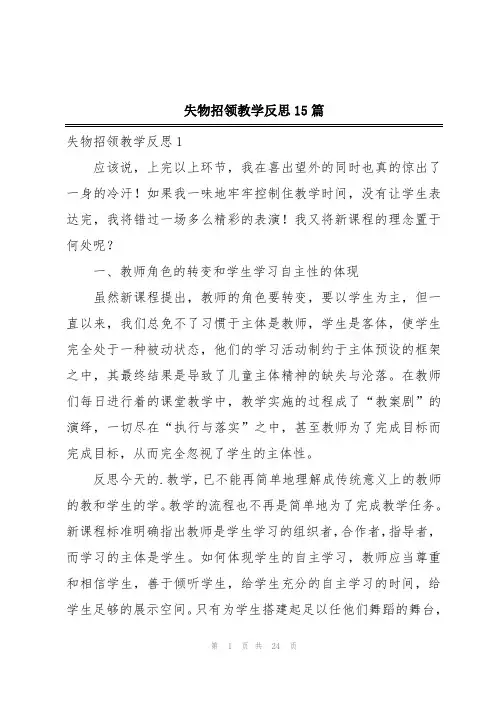 失物招领教学反思15篇

失物招领教学反思1

应该说，上完以上环节，我在喜出望外的同时也真的惊出了一身的冷汗！如果我一味地牢牢控制住教学时间，没有让学生表达完，我将错过一场多么精彩的表演！我又将新课程的理念置于何处呢？

一、教师角色的转变和学生学习自主性的体现

虽然新课程提出，教师的角色要转变，要以学生为主，但一直以来，我们总免不了习惯于主体是教师，学生是客体，使学生完全处于一种被动状态，他们的学习活动制约于主体预设的框架之中，其最终结果是导致了儿童主体精神的缺失与沦落。在教师们每日进行着的课堂教学中，教学实施的过程成了“教案剧”的演绎，一切尽在“执行与落实”之中，甚至教师为了完成目标而完成目标，从而完全忽视了学生的主体性。

反思今天的.教学，已不能再简单地理解成传统意义上的教师的教和学生的学。教学的流程也不再是简单地为了完成教学任务。新课程标准明确指出教师是学生学习的组织者，合作者，指导者，而学习的主体是学生。如何体现学生的自主学习，教师应当尊重和相信学生，善于倾听学生，给学生充分的自主学习的时间，给学生足够的展示空间。只有为学生搭建起足以任他们舞蹈的舞台，

第 1 页 共 24 页